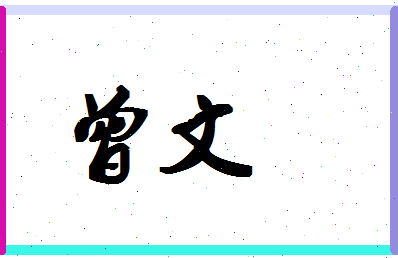 曾文